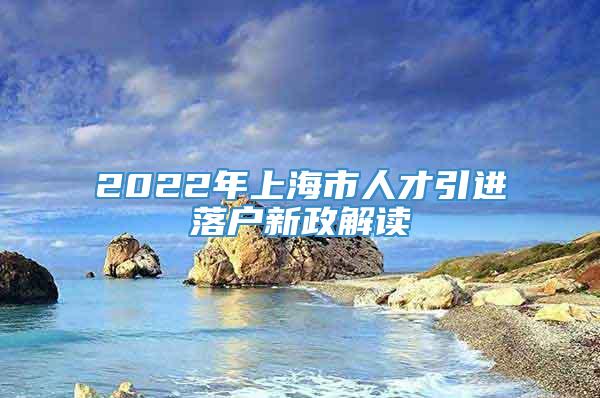 2022年上海市人才引进落户新政解读